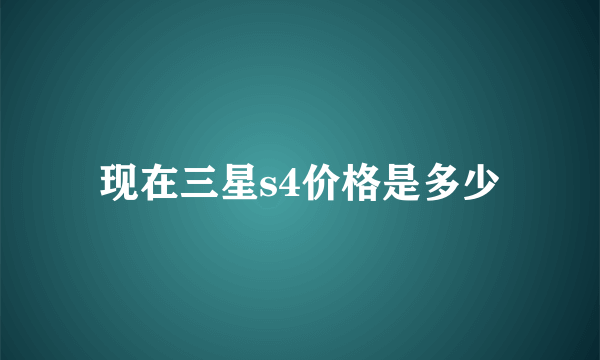 现在三星s4价格是多少